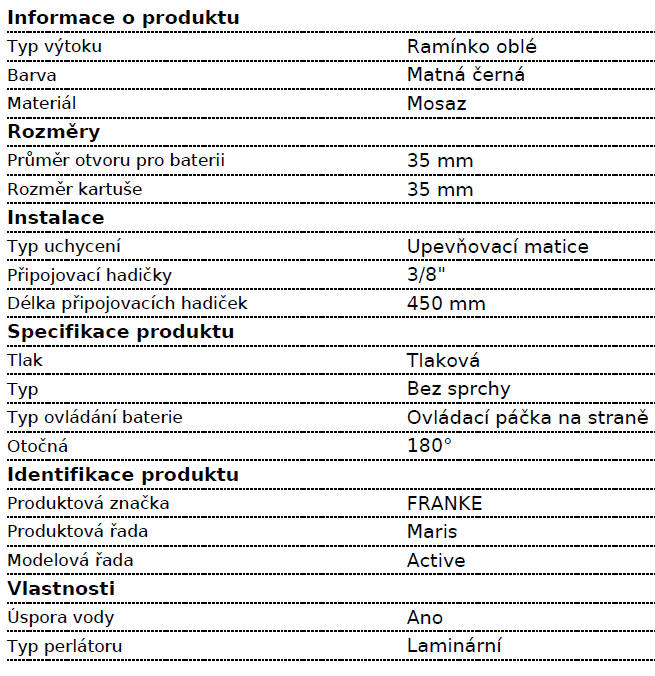 **Informace o produktu**

| | |
|---|---|
| Typ výtoku | Ramínko oblé |
| Barva | Matná černá |
| Materiál | Mosaz |

**Rozměry**

| | |
|---|---|
| Průměr otvoru pro baterii | 35 mm |
| Rozměr kartuše | 35 mm |

**Instalace**

| | |
|---|---|
| Typ uchycení | Upevňovací matice |
| Připojovací hadičky | 3/8" |
| Délka připojovacích hadiček | 450 mm |

**Specifikace produktu**

| | |
|---|---|
| Tlak | Tlaková |
| Typ | Bez sprchy |
| Typ ovládání baterie | Ovládací páčka na straně |
| Otočná | 180° |

**Identifikace produktu**

| | |
|---|---|
| Produktová značka | FRANKE |
| Produktová řada | Maris |
| Modelová řada | Active |

**Vlastnosti**

| | |
|---|---|
| Úspora vody | Ano |
| Typ perlátoru | Laminární |